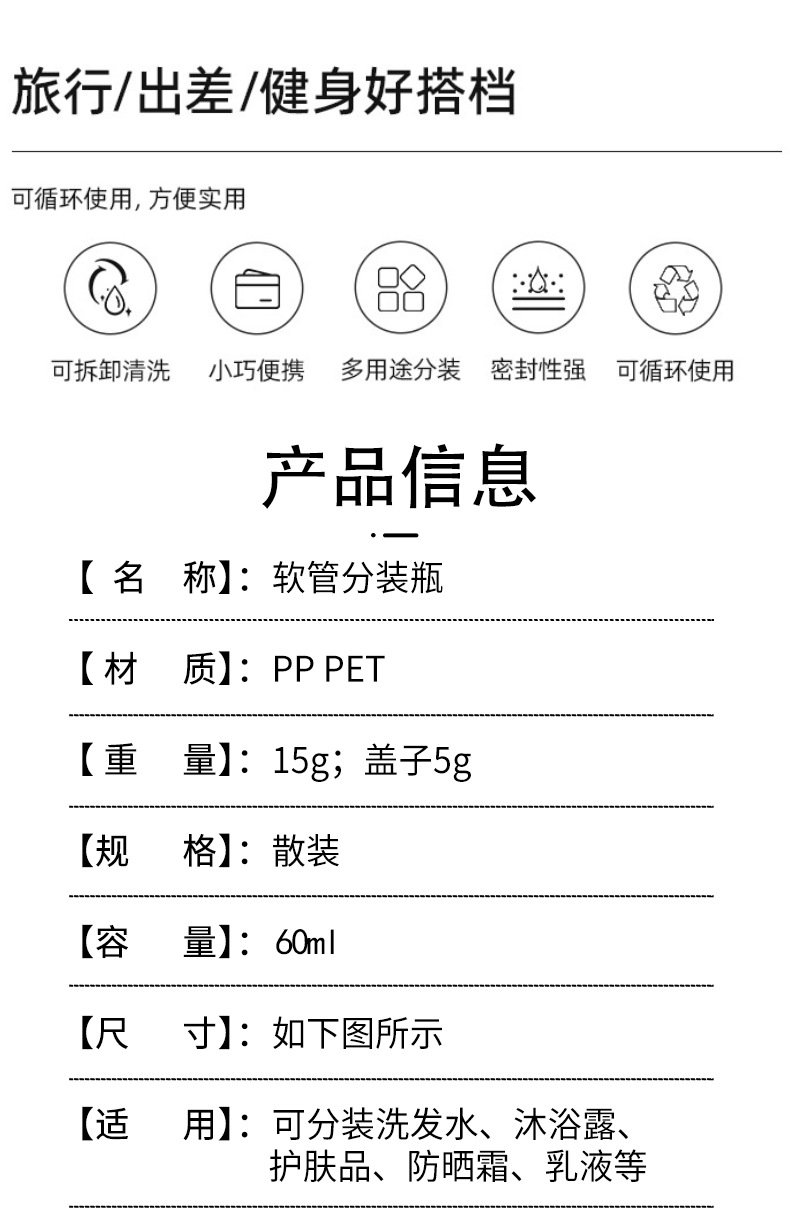 旅行/出差/健身好搭档

可循环使用，方便实用

可拆卸清洗 小巧便携 多用途分装 密封性强 可循环使用

产品信息

【名 称】：软管分装瓶

【材 质】：PP PET

【重 量】：15g；盖子5g

【规 格】：散装

【容 量】：60ml

【尺 寸】：如下图所示

【适 用】：可分装洗发水、沐浴露、护肤品、防晒霜、乳液等